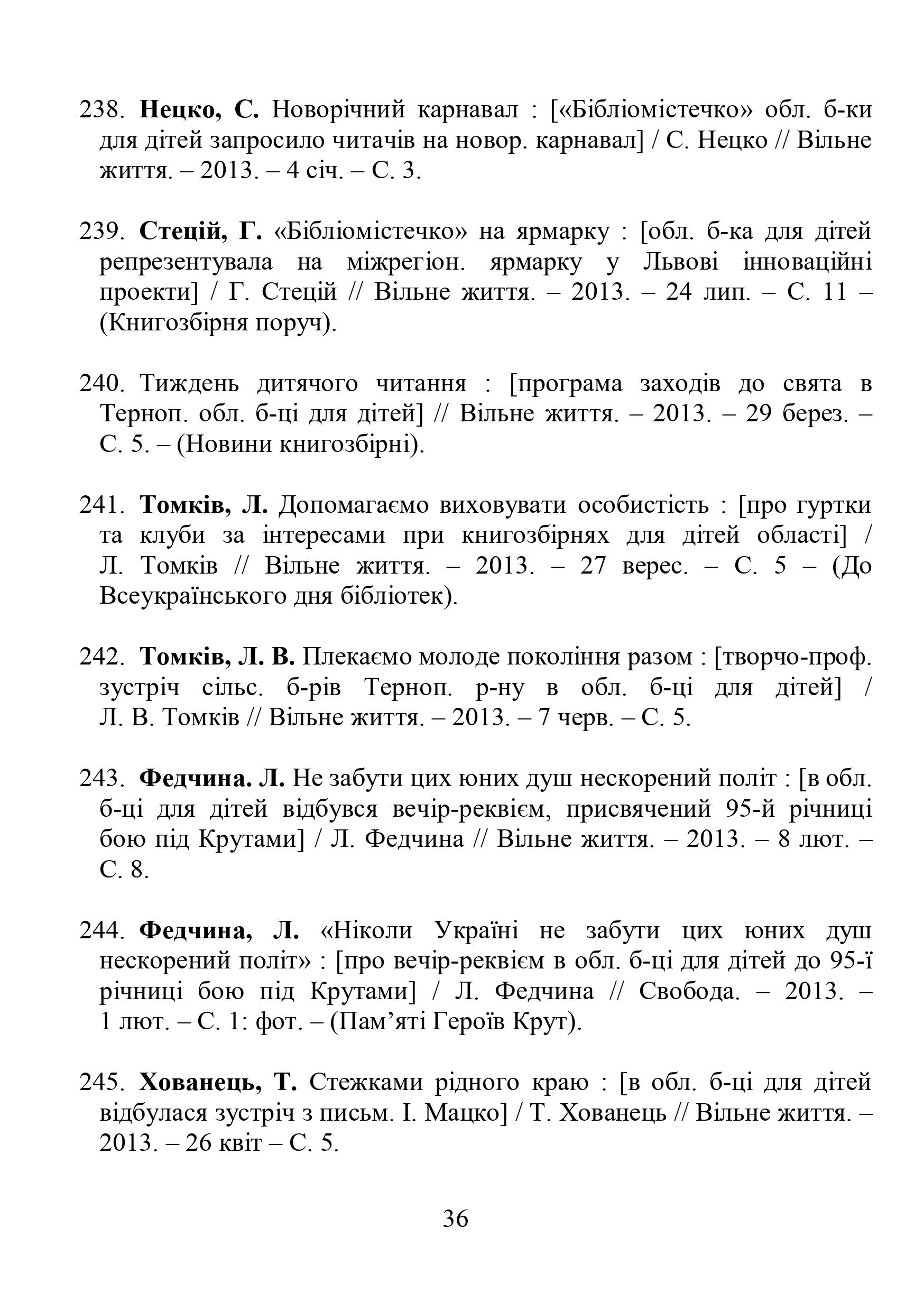 238. Нецко, С. Новорічний карнавал : [«Бібліомістечко» обл. б-ки для дітей запросило читачів на новор. карнавал] / С. Нецко // Вільне життя. – 2013. – 4 січ. – С. 3.

239. Стецій, Г. «Бібліомістечко» на ярмарку : [обл. б-ка для дітей репрезентувала на міжрегіон. ярмарку у Львові інноваційні проекти] / Г. Стецій // Вільне життя. – 2013. – 24 лип. – С. 11 – (Книгозбірня поруч).

240. Тиждень дитячого читання : [програма заходів до свята в Терноп. обл. б-ці для дітей] // Вільне життя. – 2013. – 29 берез. – С. 5. – (Новини книгозбірні).

241. Томків, Л. Допомагаємо виховувати особистість : [про гуртки та клуби за інтересами при книгозбірнях для дітей області] / Л. Томків // Вільне життя. – 2013. – 27 верес. – С. 5 – (До Всеукраїнського дня бібліотек).

242. Томків, Л. В. Плекаємо молоде покоління разом : [творчо-проф. зустріч сільс. б-рів Терноп. р-ну в обл. б-ці для дітей] / Л. В. Томків // Вільне життя. – 2013. – 7 черв. – С. 5.

243. Федчина. Л. Не забути цих юних душ нескорений політ : [в обл. б-ці для дітей відбувся вечір-реквієм, присвячений 95-й річниці бою під Крутами] / Л. Федчина // Вільне життя. – 2013. – 8 лют. – С. 8.

244. Федчина, Л. «Ніколи Україні не забути цих юних душ нескорений політ» : [про вечір-реквієм в обл. б-ці для дітей до 95-ї річниці бою під Крутами] / Л. Федчина // Свобода. – 2013. – 1 лют. – С. 1: фот. – (Пам’яті Героїв Крут).

245. Хованець, Т. Стежками рідного краю : [в обл. б-ці для дітей відбулася зустріч з письм. І. Мацко] / Т. Хованець // Вільне життя. – 2013. – 26 квіт – С. 5.

36